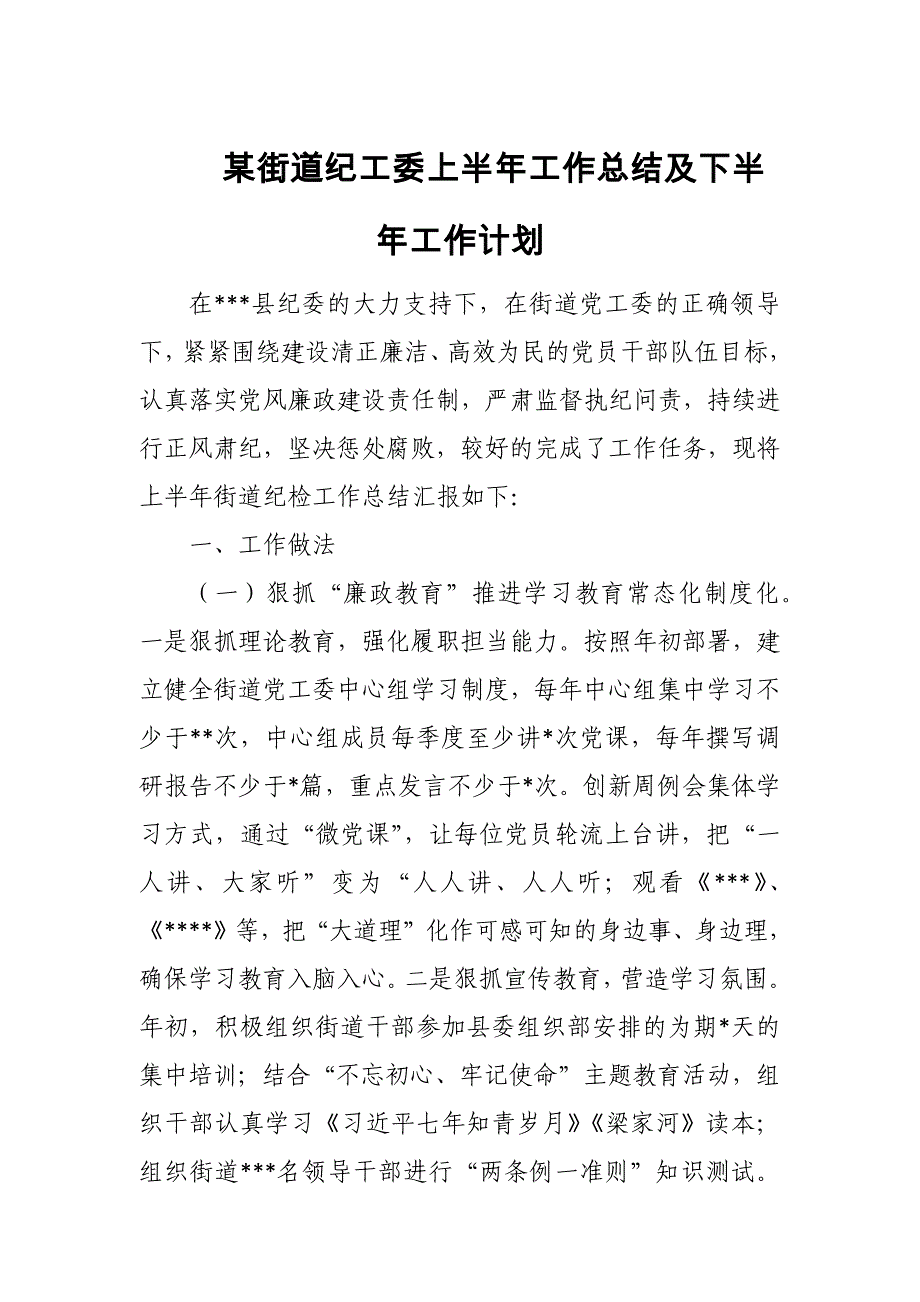 某街道纪工委上半年工作总结及下半年工作计划

在***县纪委的大力支持下，在街道党工委的正确领导下，紧紧围绕建设清正廉洁、高效为民的党员干部队伍目标，认真落实党风廉政建设责任制，严肃监督执纪问责，持续进行正风肃纪，坚决惩处腐败，较好的完成了工作任务，现将上半年街道纪检工作总结汇报如下:

一、工作做法

（一）狠抓“廉政教育”推进学习教育常态化制度化。一是狠抓理论教育，强化履职担当能力。按照年初部署，建立健全街道党工委中心组学习制度，每年中心组集中学习不少于**次，中心组成员每季度至少讲*次党课，每年撰写调研报告不少于*篇，重点发言不少于*次。创新周例会集体学习方式，通过“微党课”，让每位党员轮流上台讲，把“一人讲、大家听”变为“人人讲、人人听；观看《***》、《****》等，把“大道理”化作可感可知的身边事、身边理，确保学习教育入脑入心。二是狠抓宣传教育，营造学习氛围。年初，积极组织街道干部参加县委组织部安排的为期*天的集中培训；结合“不忘初心、牢记使命”主题教育活动，组织干部认真学习《习近平七年知青岁月》《梁家河》读本;组织街道***名领导干部进行“两条例一准则”知识测试。